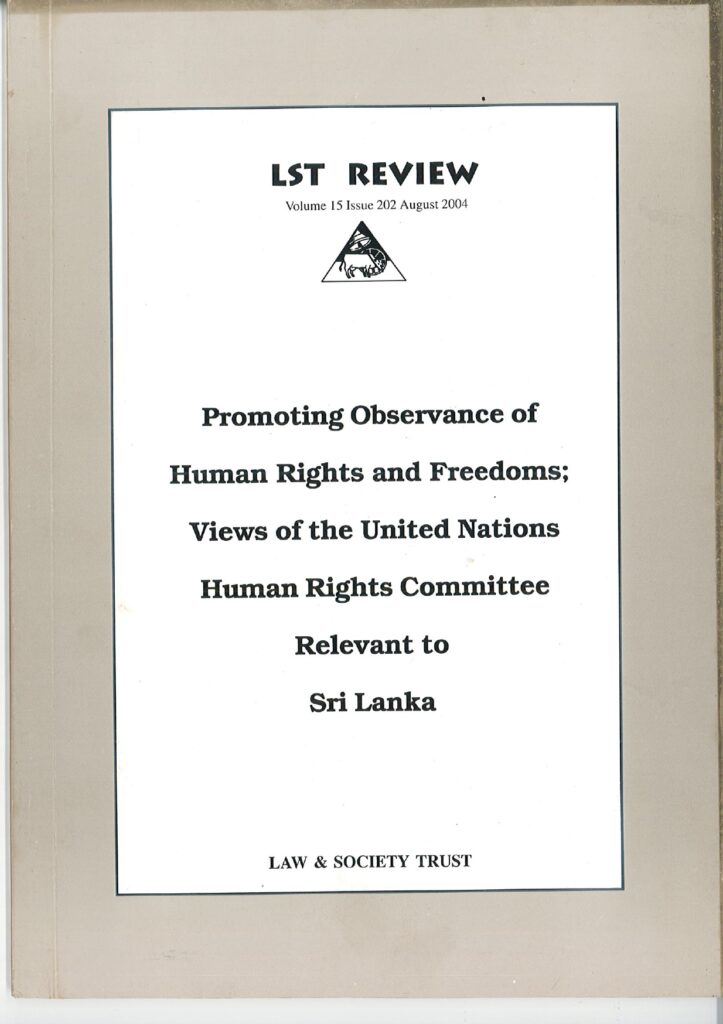 LST REVIEW

Volume 15 Issue 202 August 2004

Promoting Observance of Human Rights and Freedoms; Views of the United Nations Human Rights Committee Relevant to Sri Lanka

LAW & SOCIETY TRUST